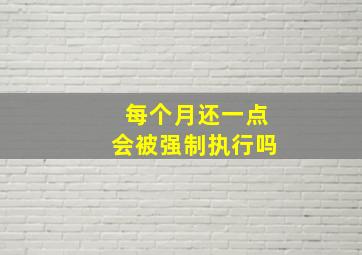 每个月还一点
会被强制执行吗